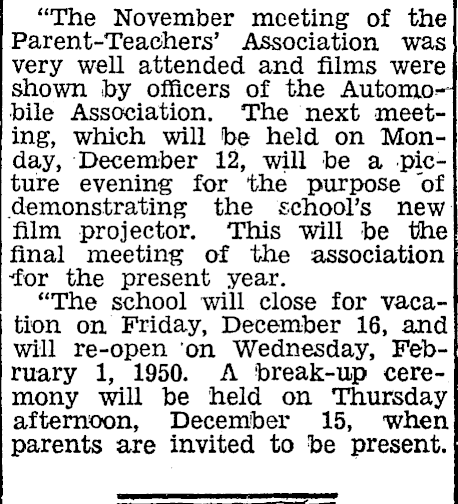 "The November meeting of the Parent-Teachers' Association was very well attended and films were shown by officers of the Automobile Association. The next meeting, which will be held on Monday, December 12, will be a picture evening for the purpose of demonstrating the school's new film projector. This will be the final meeting of the association for the present year.

"The school will close for vacation on Friday, December 16, and will re-open on Wednesday, February 1, 1950. A break-up ceremony will be held on Thursday afternoon, December 15, when parents are invited to be present.